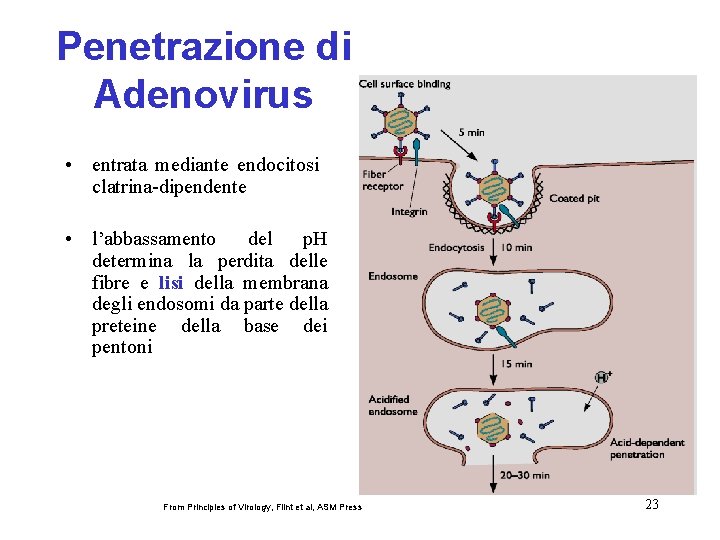 Penetrazione di Adenovirus

• entrata mediante endocitosi clatrina-dipendente

• l'abbassamento del pH determina la perdita delle fibre e lisi della membrana degli endosomi da parte della preteine della base dei pentoni

Cell surface binding
5 min
Fiber receptor
Integrin
Coated pit
Endocytosis
10 min
Endosome
15 min
Acidified endosome
$H^+$
Acid-dependent penetration
20–30 min

From Principles of Virology, Flint et al, ASM Press

23